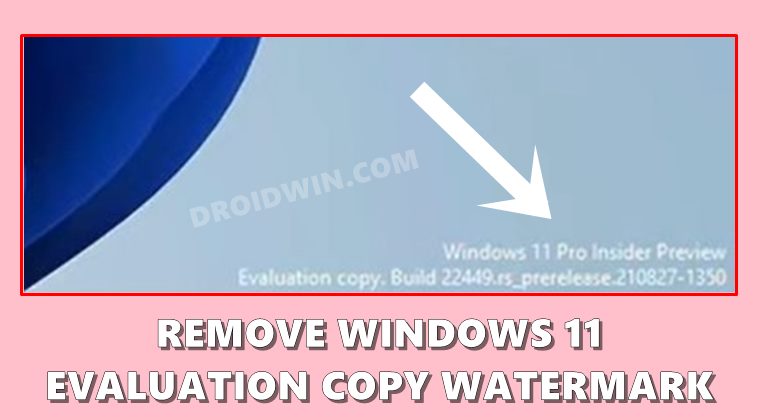 DROIDWIN.COM

Windows 11 Pro Insider Preview
Evaluation copy. Build 22449.rs_prerelease.210827-1350

REMOVE WINDOWS 11
EVALUATION COPY WATERMARK